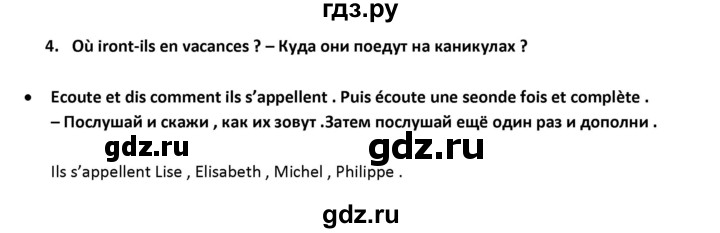 гдз.ру

4. Où iront-ils en vacances ? – Куда они поедут на каникулах ?

• Ecoute et dis comment ils s'appellent . Puis écoute une seonde fois et complète . – Послушай и скажи , как их зовут .Затем послушай ещё один раз и дополни .

gdz.ru gdz.ru

Ils s'appellent Lise , Elisabeth , Michel , Philippe .

gdz.ru